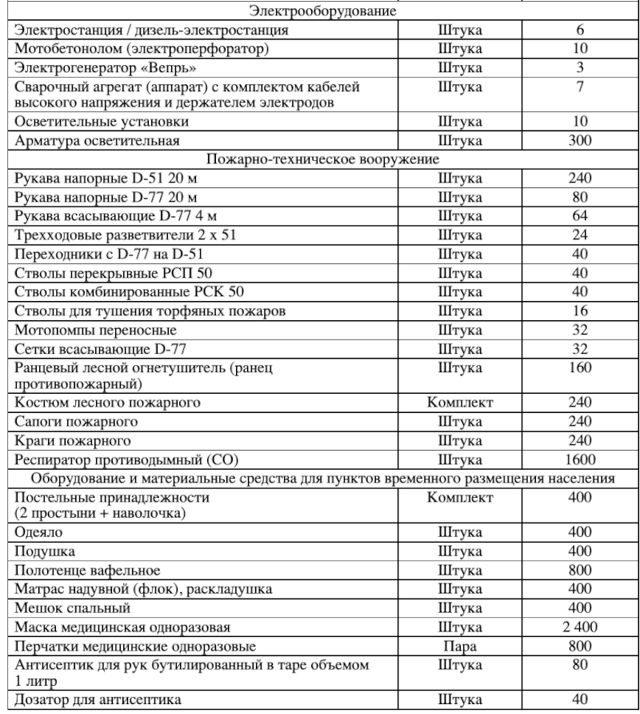 | Электрооборудование | | |
|---|---|---|
| Электростанция / дизель-электростанция | Штука | 6 |
| Мотобетонолом (электроперфоратор) | Штука | 10 |
| Электрогенератор «Вепрь» | Штука | 3 |
| Сварочный агрегат (аппарат) с комплектом кабелей высокого напряжения и держателем электродов | Штука | 7 |
| Осветительные установки | Штука | 10 |
| Арматура осветительная | Штука | 300 |
| Пожарно-техническое вооружение | | |
| Рукава напорные D-51 20 м | Штука | 240 |
| Рукава напорные D-77 20 м | Штука | 80 |
| Рукава всасывающие D-77 4 м | Штука | 64 |
| Трехходовые разветвители 2 х 51 | Штука | 24 |
| Переходники с D-77 на D-51 | Штука | 40 |
| Стволы перекрывные РСП 50 | Штука | 40 |
| Стволы комбинированные РСК 50 | Штука | 40 |
| Стволы для тушения торфяных пожаров | Штука | 16 |
| Мотопомпы переносные | Штука | 32 |
| Сетки всасывающие D-77 | Штука | 32 |
| Ранцевый лесной огнетушитель (ранец противопожарный) | Штука | 160 |
| Костюм лесного пожарного | Комплект | 240 |
| Сапоги пожарного | Штука | 240 |
| Краги пожарного | Штука | 240 |
| Респиратор противодымный (СО) | Штука | 1600 |
| Оборудование и материальные средства для пунктов временного размещения населения | | |
| Постельные принадлежности (2 простыни + наволочка) | Комплект | 400 |
| Одеяло | Штука | 400 |
| Подушка | Штука | 400 |
| Полотенце вафельное | Штука | 800 |
| Матрас надувной (флок), раскладушка | Штука | 400 |
| Мешок спальный | Штука | 400 |
| Маска медицинская одноразовая | Штука | 2 400 |
| Перчатки медицинские одноразовые | Пара | 800 |
| Антисептик для рук бутилированный в таре объемом 1 литр | Штука | 80 |
| Дозатор для антисептика | Штука | 40 |